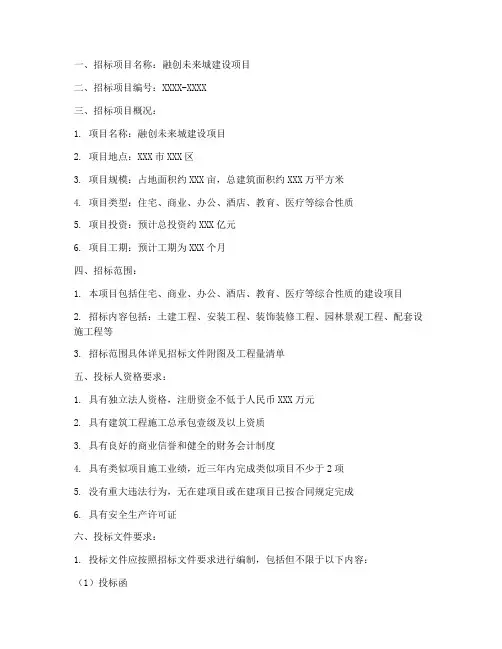 一、招标项目名称：融创未来城建设项目

二、招标项目编号：XXXX-XXXX

三、招标项目概况：

1. 项目名称：融创未来城建设项目

2. 项目地点：XXX 市 XXX 区

3. 项目规模：占地面积约 XXX 亩，总建筑面积约 XXX 万平方米

4. 项目类型：住宅、商业、办公、酒店、教育、医疗等综合性质

5. 项目投资：预计总投资约 XXX 亿元

6. 项目工期：预计工期为 XXX 个月

四、招标范围：

1. 本项目包括住宅、商业、办公、酒店、教育、医疗等综合性质的建设项目

2. 招标内容包括：土建工程、安装工程、装饰装修工程、园林景观工程、配套设施工程等

3. 招标范围具体详见招标文件附图及工程量清单

五、投标人资格要求：

1. 具有独立法人资格，注册资金不低于人民币 XXX 万元

2. 具有建筑工程施工总承包壹级及以上资质

3. 具有良好的商业信誉和健全的财务会计制度

4. 具有类似项目施工业绩，近三年内完成类似项目不少于 2 项

5. 没有重大违法行为，无在建项目或在建项目已按合同规定完成

6. 具有安全生产许可证

六、投标文件要求：

1. 投标文件应按照招标文件要求进行编制，包括但不限于以下内容：

（1）投标函